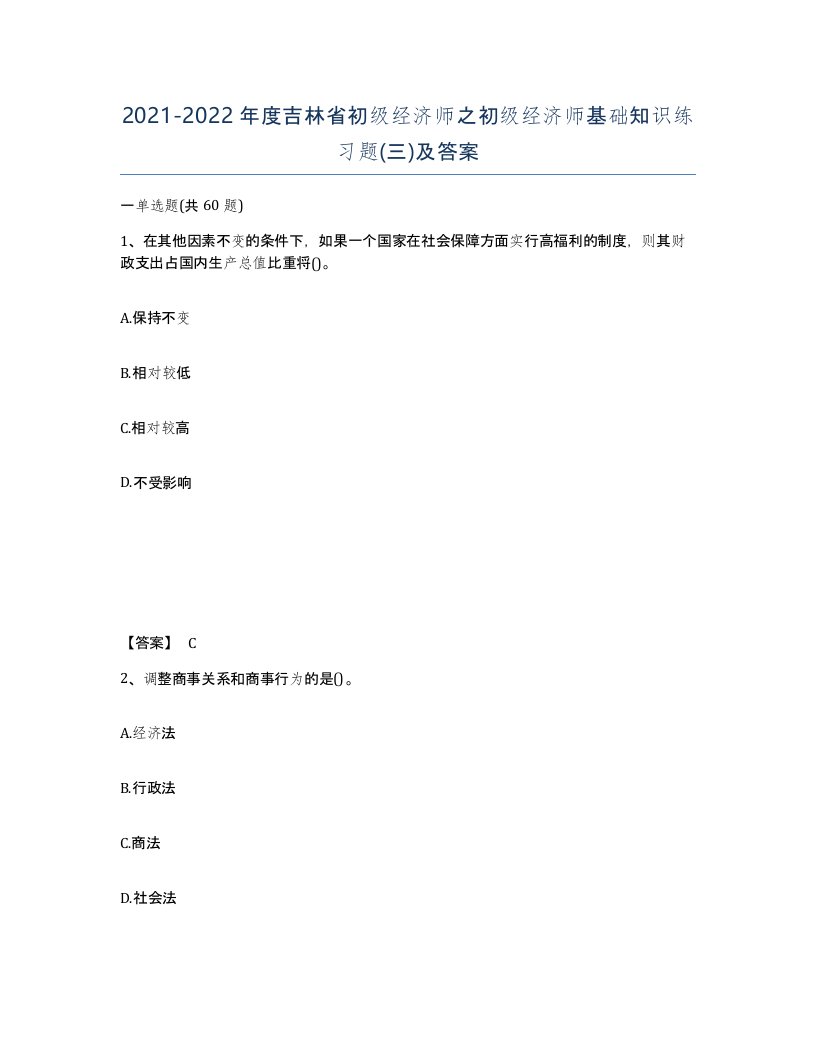 2021-2022年度吉林省初级经济师之初级经济师基础知识练习题(三)及答案

一单选题(共 60 题)

1、在其他因素不变的条件下，如果一个国家在社会保障方面实行高福利的制度，则其财政支出占国内生产总值比重将()。

A.保持不变

B.相对较低

C.相对较高

D.不受影响

【答案】 C

2、调整商事关系和商事行为的是()。

A.经济法

B.行政法

C.商法

D.社会法